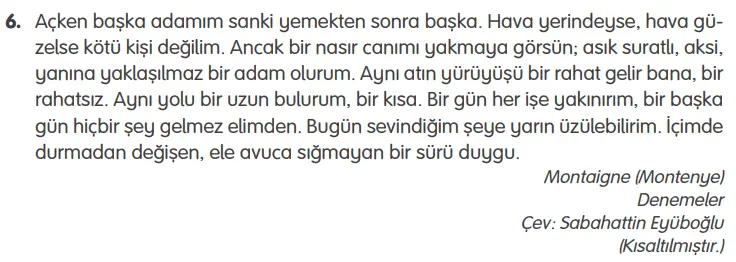 6. Açken başka adamım sanki yemekten sonra başka. Hava yerindeyse, hava güzelse kötü kişi değilim. Ancak bir nasır canımı yakmaya görsün; asık suratlı, aksi, yanına yaklaşılmaz bir adam olurum. Aynı atın yürüyüşü bir rahat gelir bana, bir rahatsız. Aynı yolu bir uzun bulurum, bir kısa. Bir gün her işe yakınırım, bir başka gün hiçbir şey gelmez elimden. Bugün sevindiğim şeye yarın üzülebilirim. İçimde durmadan değişen, ele avuca sığmayan bir sürü duygu.

Montaigne (Montenye)
Denemeler
Çev: Sabahattin Eyüboğlu
(Kısaltılmıştır.)